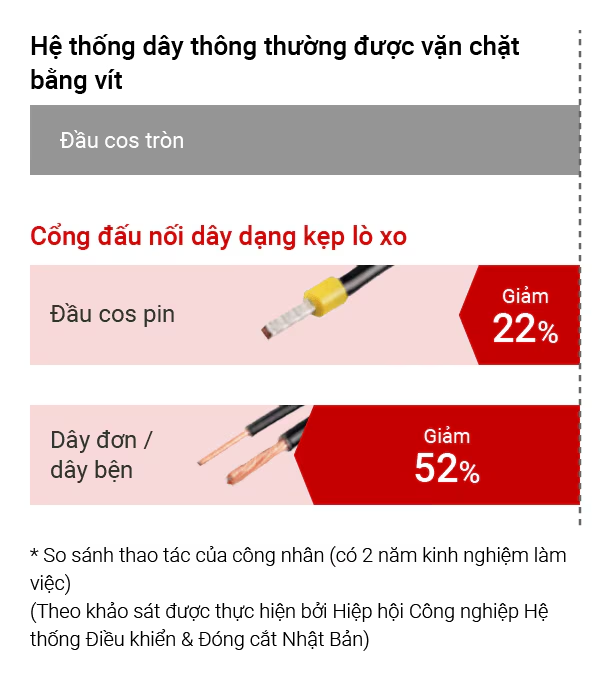 Hệ thống dây thông thường được vặn chặt bằng vít

Đầu cos tròn

Cổng đấu nối dây dạng kẹp lò xo

Đầu cos pin

Giảm
22%

Dây đơn / dây bện

Giảm
52%

* So sánh thao tác của công nhân (có 2 năm kinh nghiệm làm việc)
(Theo khảo sát được thực hiện bởi Hiệp hội Công nghiệp Hệ thống Điều khiển & Đóng cắt Nhật Bản)